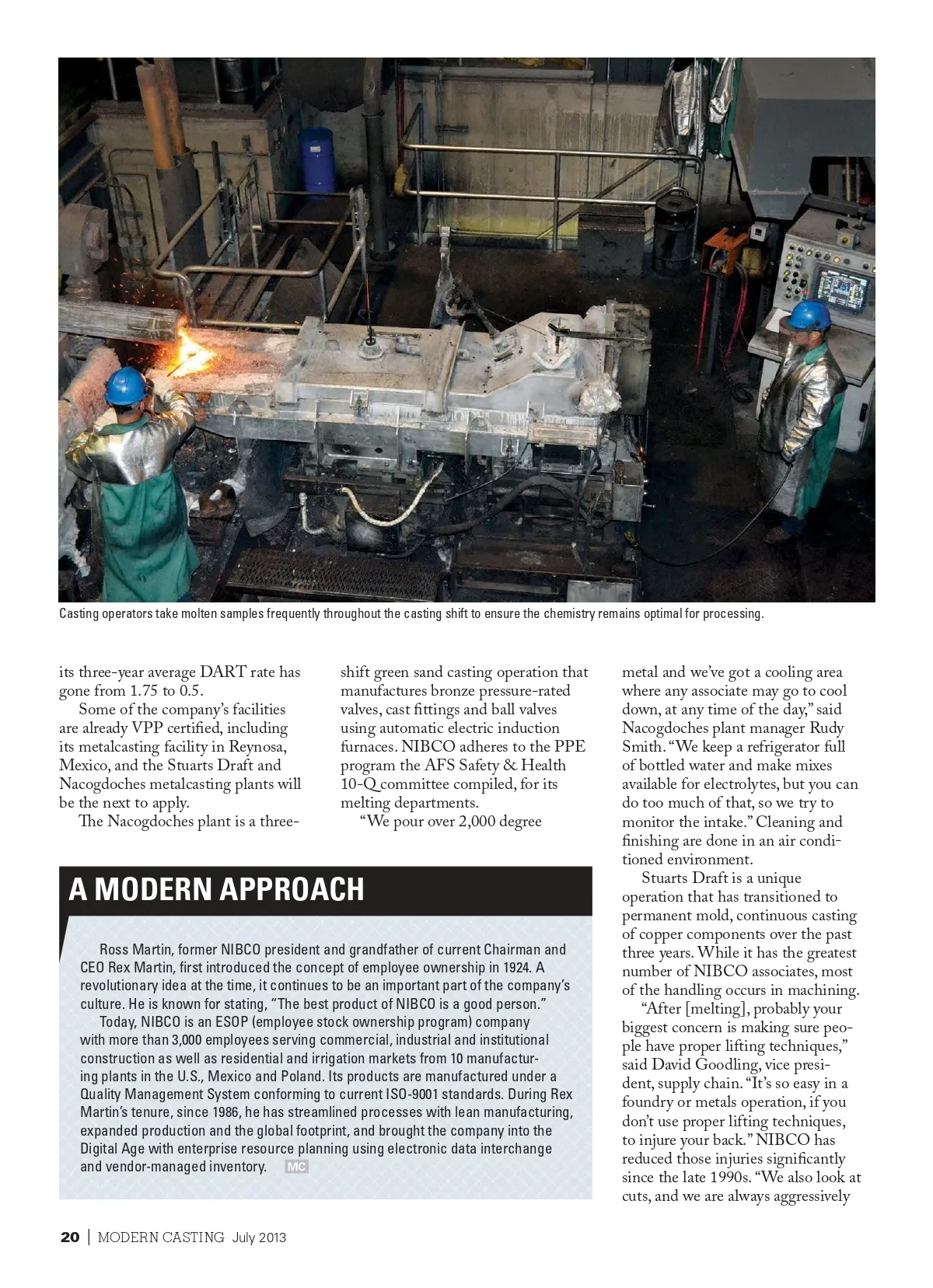 Casting operators take molten samples frequently throughout the casting shift to ensure the chemistry remains optimal for processing.

its three-year average DART rate has gone from 1.75 to 0.5.

Some of the company's facilities are already VPP certified, including its metalcasting facility in Reynosa, Mexico, and the Stuarts Draft and Nacogdoches metalcasting plants will be the next to apply.

The Nacogdoches plant is a three-shift green sand casting operation that manufactures bronze pressure-rated valves, cast fittings and ball valves using automatic electric induction furnaces. NIBCO adheres to the PPE program the AFS Safety & Health 10-Q committee compiled, for its melting departments.

"We pour over 2,000 degree metal and we've got a cooling area where any associate may go to cool down, at any time of the day," said Nacogdoches plant manager Rudy Smith. "We keep a refrigerator full of bottled water and make mixes available for electrolytes, but you can do too much of that, so we try to monitor the intake." Cleaning and finishing are done in an air conditioned environment.

Stuarts Draft is a unique operation that has transitioned to permanent mold, continuous casting of copper components over the past three years. While it has the greatest number of NIBCO associates, most of the handling occurs in machining.

"After [melting], probably your biggest concern is making sure people have proper lifting techniques," said David Goodling, vice president, supply chain. "It's so easy in a foundry or metals operation, if you don't use proper lifting techniques, to injure your back." NIBCO has reduced those injuries significantly since the late 1990s. "We also look at cuts, and we are always aggressively

A MODERN APPROACH

Ross Martin, former NIBCO president and grandfather of current Chairman and CEO Rex Martin, first introduced the concept of employee ownership in 1924. A revolutionary idea at the time, it continues to be an important part of the company's culture. He is known for stating, "The best product of NIBCO is a good person."

Today, NIBCO is an ESOP (employee stock ownership program) company with more than 3,000 employees serving commercial, industrial and institutional construction as well as residential and irrigation markets from 10 manufacturing plants in the U.S., Mexico and Poland. Its products are manufactured under a Quality Management System conforming to current ISO-9001 standards. During Rex Martin's tenure, since 1986, he has streamlined processes with lean manufacturing, expanded production and the global footprint, and brought the company into the Digital Age with enterprise resource planning using electronic data interchange and vendor-managed inventory. MC

20 | MODERN CASTING July 2013